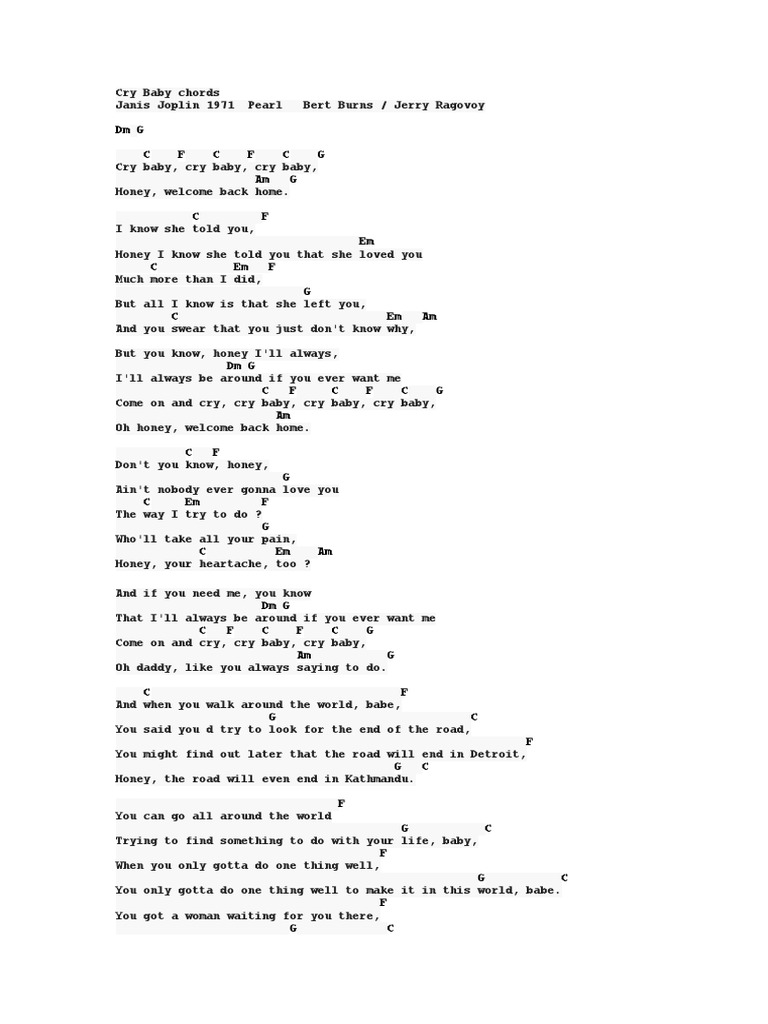 Cry Baby chords
Janis Joplin 1971 Pearl Bert Burns / Jerry Ragovoy

Dm G

C F C F C G
Cry baby, cry baby, cry baby,
Am G
Honey, welcome back home.

C F
I know she told you,
Em
Honey I know she told you that she loved you
C Em F
Much more than I did,
G
But all I know is that she left you,
C Em Am
And you swear that you just don't know why,

But you know, honey I'll always,
Dm G
I'll always be around if you ever want me
C F C F C G
Come on and cry, cry baby, cry baby, cry baby,
Am
Oh honey, welcome back home.

C F
Don't you know, honey,
G
Ain't nobody ever gonna love you
C Em F
The way I try to do ?
G
Who'll take all your pain,
C Em Am
Honey, your heartache, too ?

And if you need me, you know
Dm G
That I'll always be around if you ever want me
C F C F C G
Come on and cry, cry baby, cry baby,
Am G
Oh daddy, like you always saying to do.

C F
And when you walk around the world, babe,
G C
You said you d try to look for the end of the road,
F
You might find out later that the road will end in Detroit,
G C
Honey, the road will even end in Kathmandu.

F
You can go all around the world
G C
Trying to find something to do with your life, baby,
F
When you only gotta do one thing well,
G C
You only gotta do one thing well to make it in this world, babe.
F
You got a woman waiting for you there,
G C